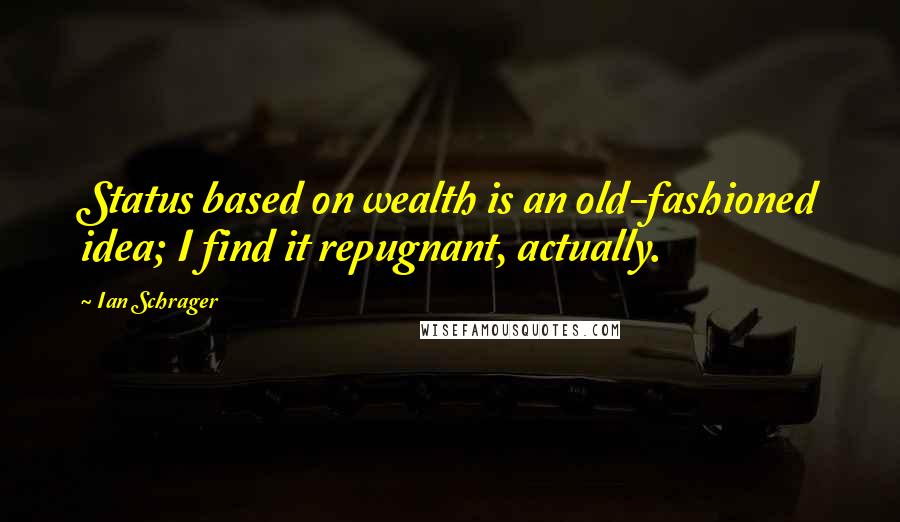 Status based on wealth is an old-fashioned idea; I find it repugnant, actually.

~ Ian Schrager

WISEFAMOUSQUOTES.COM